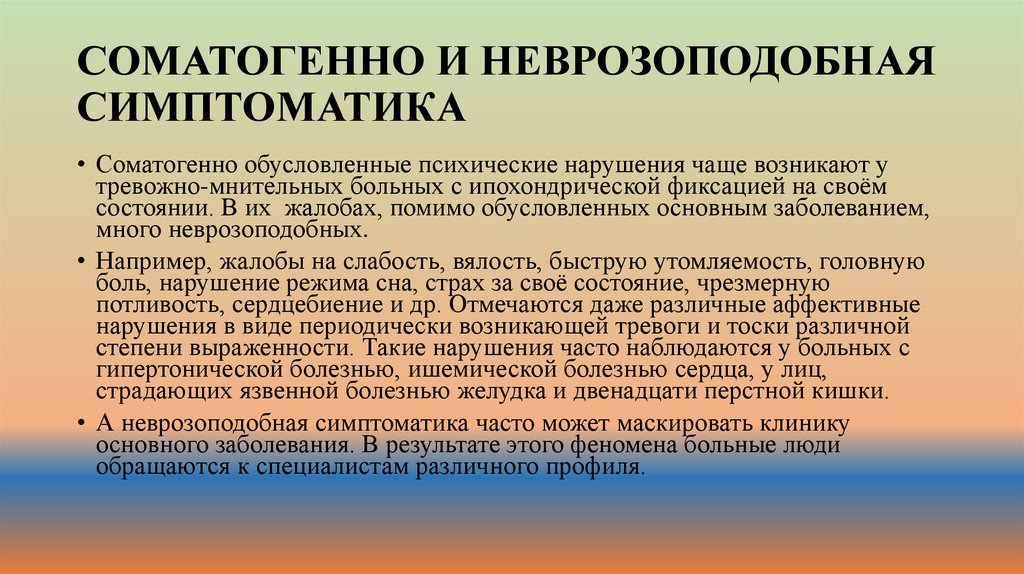 СОМАТОГЕННО И НЕВРОЗОПОДОБНАЯ СИМПТОМАТИКА

• Соматогенно обусловленные психические нарушения чаще возникают у тревожно-мнительных больных с ипохондрической фиксацией на своём состоянии. В их жалобах, помимо обусловленных основным заболеванием, много неврозоподобных.

• Например, жалобы на слабость, вялость, быструю утомляемость, головную боль, нарушение режима сна, страх за своё состояние, чрезмерную потливость, сердцебиение и др. Отмечаются даже различные аффективные нарушения в виде периодически возникающей тревоги и тоски различной степени выраженности. Такие нарушения часто наблюдаются у больных с гипертонической болезнью, ишемической болезнью сердца, у лиц, страдающих язвенной болезнью желудка и двенадцати перстной кишки.

• А неврозоподобная симптоматика часто может маскировать клинику основного заболевания. В результате этого феномена больные люди обращаются к специалистам различного профиля.